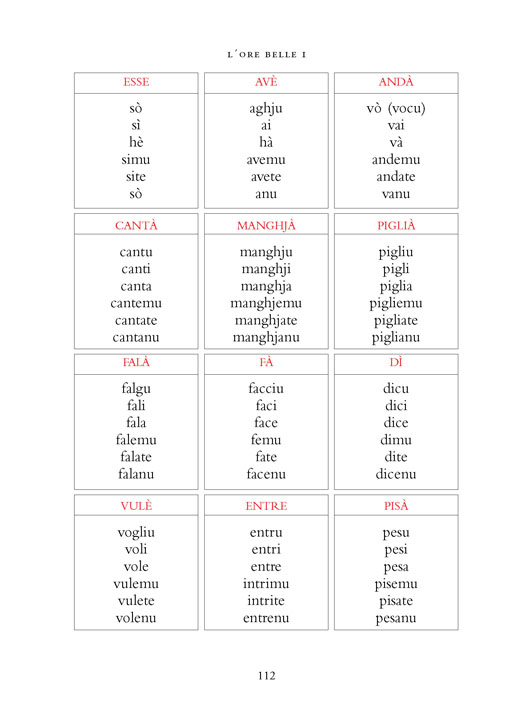 L'ORE BELLE I

| ESSE | AVÈ | ANDÀ |
|---|---|---|
| sò | aghju | vò (vocu) |
| sì | ai | vai |
| hè | hà | và |
| simu | avemu | andemu |
| site | avete | andate |
| sò | anu | vanu |

| CANTÀ | MANGHJÀ | PIGLIÀ |
|---|---|---|
| cantu | manghju | pigliu |
| canti | manghji | pigli |
| canta | manghja | piglia |
| cantemu | manghjemu | pigliemu |
| cantate | manghjate | pigliate |
| cantanu | manghjanu | piglianu |

| FALÀ | FÀ | DÌ |
|---|---|---|
| falgu | facciu | dicu |
| fali | faci | dici |
| fala | face | dice |
| falemu | femu | dimu |
| falate | fate | dite |
| falanu | facenu | dicenu |

| VULÈ | ENTRE | PISÀ |
|---|---|---|
| vogliu | entru | pesu |
| voli | entri | pesi |
| vole | entre | pesa |
| vulemu | intrimu | pisemu |
| vulete | intrite | pisate |
| volenu | entrenu | pesanu |

112